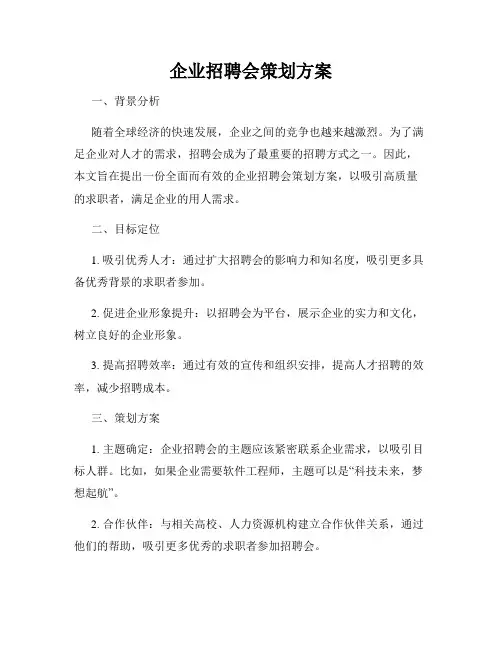 企业招聘会策划方案

一、背景分析

随着全球经济的快速发展，企业之间的竞争也越来越激烈。为了满足企业对人才的需求，招聘会成为了最重要的招聘方式之一。因此，本文旨在提出一份全面而有效的企业招聘会策划方案，以吸引高质量的求职者，满足企业的用人需求。

二、目标定位

1. 吸引优秀人才：通过扩大招聘会的影响力和知名度，吸引更多具备优秀背景的求职者参加。

2. 促进企业形象提升：以招聘会为平台，展示企业的实力和文化，树立良好的企业形象。

3. 提高招聘效率：通过有效的宣传和组织安排，提高人才招聘的效率，减少招聘成本。

三、策划方案

1. 主题确定：企业招聘会的主题应该紧密联系企业需求，以吸引目标人群。比如，如果企业需要软件工程师，主题可以是“科技未来，梦想起航”。

2. 合作伙伴：与相关高校、人力资源机构建立合作伙伴关系，通过他们的帮助，吸引更多优秀的求职者参加招聘会。